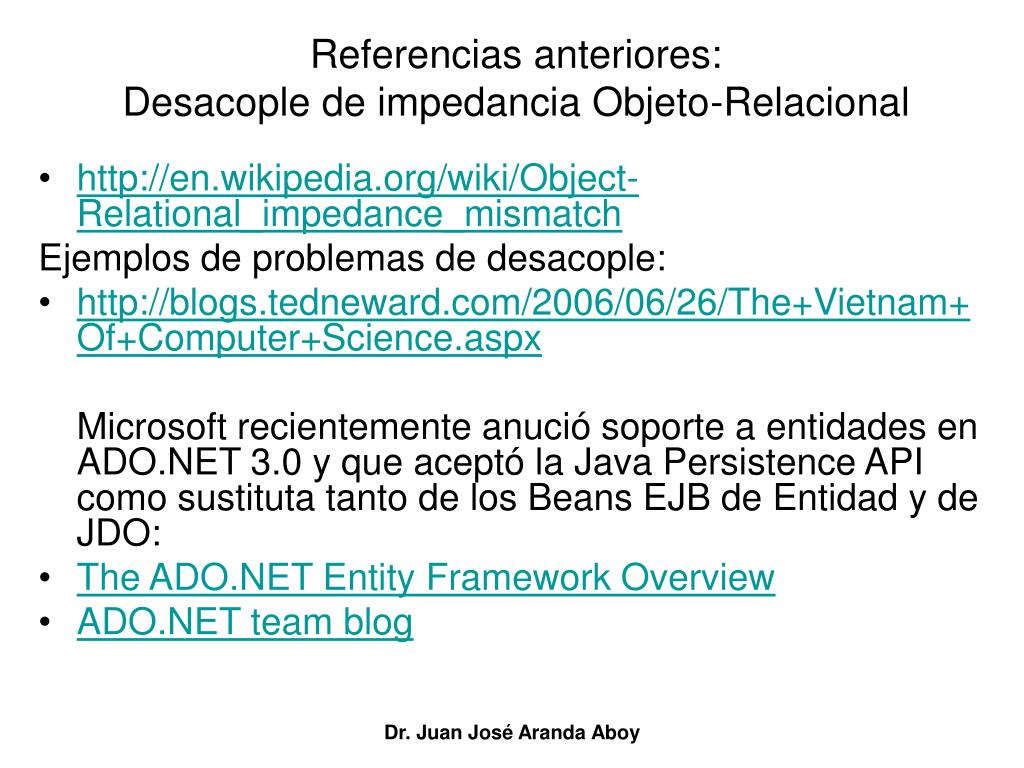 Referencias anteriores:
Desacople de impedancia Objeto-Relacional

• http://en.wikipedia.org/wiki/Object-Relational_impedance_mismatch

Ejemplos de problemas de desacople:

• http://blogs.tedneward.com/2006/06/26/The+Vietnam+Of+Computer+Science.aspx

Microsoft recientemente anució soporte a entidades en ADO.NET 3.0 y que aceptó la Java Persistence API como sustituta tanto de los Beans EJB de Entidad y de JDO:

• The ADO.NET Entity Framework Overview
• ADO.NET team blog

Dr. Juan José Aranda Aboy